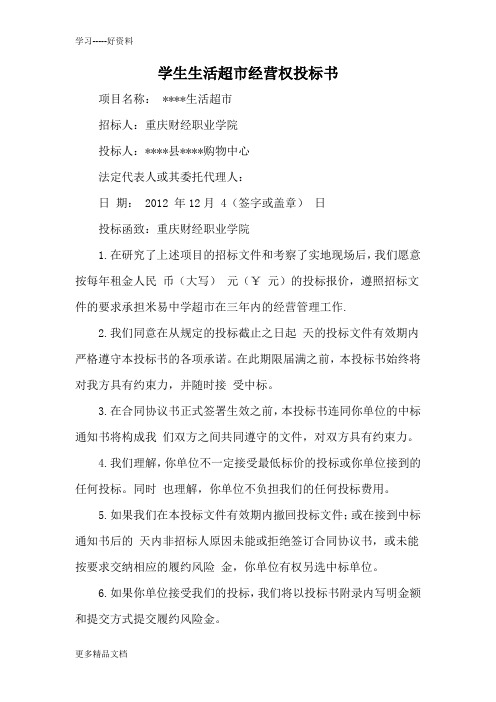 学习-----好资料

学生生活超市经营权投标书

项目名称： ****生活超市

招标人：重庆财经职业学院

投标人：****县****购物中心

法定代表人或其委托代理人：

日 期： 2012 年 12 月 4（签字或盖章） 日

投标函致：重庆财经职业学院

1.在研究了上述项目的招标文件和考察了实地现场后，我们愿意按每年租金人民 币（大写） 元（￥ 元）的投标报价，遵照招标文件的要求承担米易中学超市在三年内的经营管理工作.

2.我们同意在从规定的投标截止之日起 天的投标文件有效期内严格遵守本投标书的各项承诺。在此期限届满之前，本投标书始终将对我方具有约束力，并随时接 受中标。

3.在合同协议书正式签署生效之前，本投标书连同你单位的中标通知书将构成我 们双方之间共同遵守的文件，对双方具有约束力。

4.我们理解，你单位不一定接受最低标价的投标或你单位接到的任何投标。同时 也理解，你单位不负担我们的任何投标费用。

5.如果我们在本投标文件有效期内撤回投标文件；或在接到中标通知书后的 天内非招标人原因未能或拒绝签订合同协议书，或未能按要求交纳相应的履约风险 金，你单位有权另选中标单位。

6.如果你单位接受我们的投标，我们将以投标书附录内写明金额和提交方式提交履约风险金。

更多精品文档